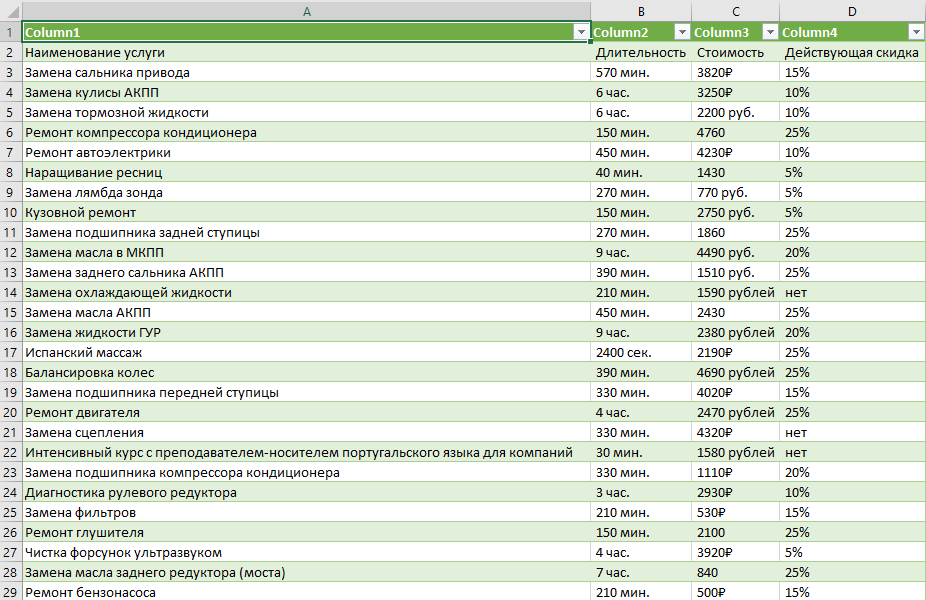 | | A | B | C | D |
|---|---|---|---|---|
| 1 | Column1 | Column2 | Column3 | Column4 |
| 2 | Наименование услуги | Длительность | Стоимость | Действующая скидка |
| 3 | Замена сальника привода | 570 мин. | 3820₽ | 15% |
| 4 | Замена кулисы АКПП | 6 час. | 3250₽ | 10% |
| 5 | Замена тормозной жидкости | 6 час. | 2200 руб. | 10% |
| 6 | Ремонт компрессора кондиционера | 150 мин. | 4760 | 25% |
| 7 | Ремонт автоэлектрики | 450 мин. | 4230₽ | 10% |
| 8 | Наращивание ресниц | 40 мин. | 1430 | 5% |
| 9 | Замена лямбда зонда | 270 мин. | 770 руб. | 5% |
| 10 | Кузовной ремонт | 150 мин. | 2750 руб. | 5% |
| 11 | Замена подшипника задней ступицы | 270 мин. | 1860 | 25% |
| 12 | Замена масла в МКПП | 9 час. | 4490 руб. | 20% |
| 13 | Замена заднего сальника АКПП | 390 мин. | 1510 руб. | 25% |
| 14 | Замена охлаждающей жидкости | 210 мин. | 1590 рублей | нет |
| 15 | Замена масла АКПП | 450 мин. | 2430 | 25% |
| 16 | Замена жидкости ГУР | 9 час. | 2380 рублей | 20% |
| 17 | Испанский массаж | 2400 сек. | 2190₽ | 25% |
| 18 | Балансировка колес | 390 мин. | 4690 рублей | 25% |
| 19 | Замена подшипника передней ступицы | 330 мин. | 4020₽ | 15% |
| 20 | Ремонт двигателя | 4 час. | 2470 рублей | 25% |
| 21 | Замена сцепления | 330 мин. | 4320₽ | нет |
| 22 | Интенсивный курс с преподавателем-носителем португальского языка для компаний | 30 мин. | 1580 рублей | нет |
| 23 | Замена подшипника компрессора кондиционера | 330 мин. | 1110₽ | 20% |
| 24 | Диагностика рулевого редуктора | 3 час. | 2930₽ | 10% |
| 25 | Замена фильтров | 210 мин. | 530₽ | 15% |
| 26 | Ремонт глушителя | 150 мин. | 2100 | 25% |
| 27 | Чистка форсунок ультразвуком | 4 час. | 3920₽ | 5% |
| 28 | Замена масла заднего редуктора (моста) | 7 час. | 840 | 25% |
| 29 | Ремонт бензонасоса | 210 мин. | 500₽ | 15% |